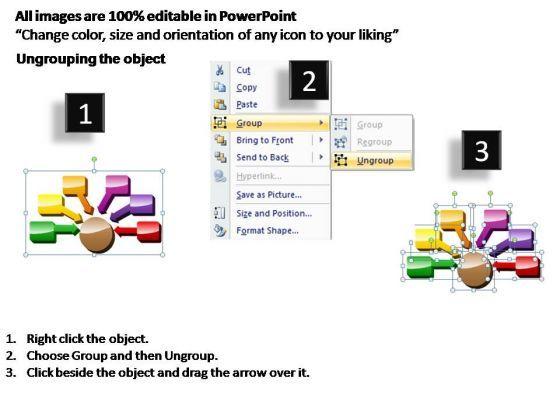 All images are 100% editable in PowerPoint
"Change color, size and orientation of any icon to your liking"

Ungrouping the object

1

2

Cut
Copy
Paste
Group
Bring to Front
Send to Back
Hyperlink...
Save as Picture...
Size and Position...
Format Shape...

Group
Regroup
Ungroup

3

1. Right click the object.
2. Choose Group and then Ungroup.
3. Click beside the object and drag the arrow over it.